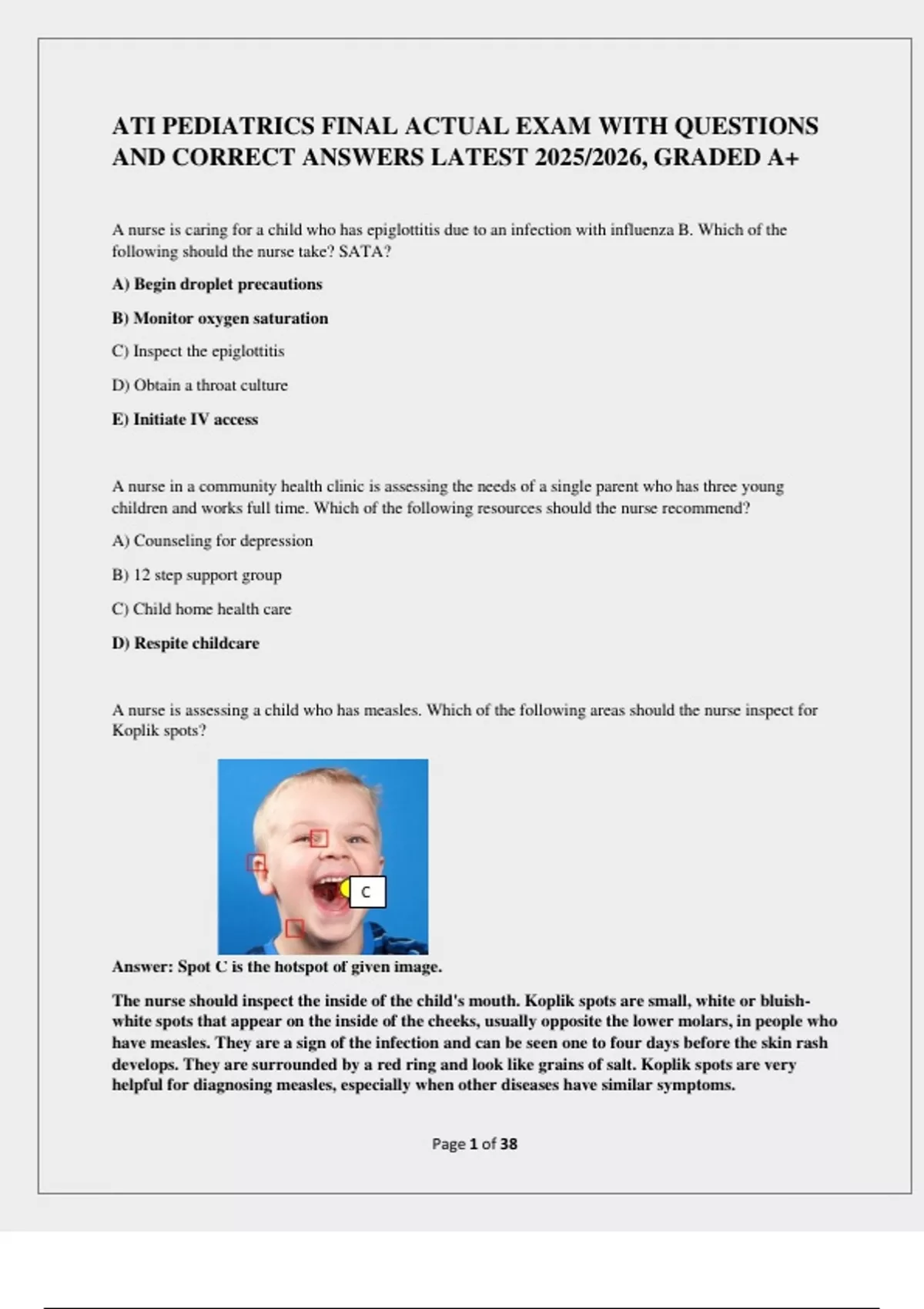 ATI PEDIATRICS FINAL ACTUAL EXAM WITH QUESTIONS AND CORRECT ANSWERS LATEST 2025/2026, GRADED A+

A nurse is caring for a child who has epiglottitis due to an infection with influenza B. Which of the following should the nurse take? SATA?

A) Begin droplet precautions

B) Monitor oxygen saturation

C) Inspect the epiglottitis

D) Obtain a throat culture

E) Initiate IV access

A nurse in a community health clinic is assessing the needs of a single parent who has three young children and works full time. Which of the following resources should the nurse recommend?

A) Counseling for depression

B) 12 step support group

C) Child home health care

D) Respite childcare

A nurse is assessing a child who has measles. Which of the following areas should the nurse inspect for Koplik spots?

C

Answer: Spot C is the hotspot of given image.

The nurse should inspect the inside of the child's mouth. Koplik spots are small, white or bluish-white spots that appear on the inside of the cheeks, usually opposite the lower molars, in people who have measles. They are a sign of the infection and can be seen one to four days before the skin rash develops. They are surrounded by a red ring and look like grains of salt. Koplik spots are very helpful for diagnosing measles, especially when other diseases have similar symptoms.

Page 1 of 38